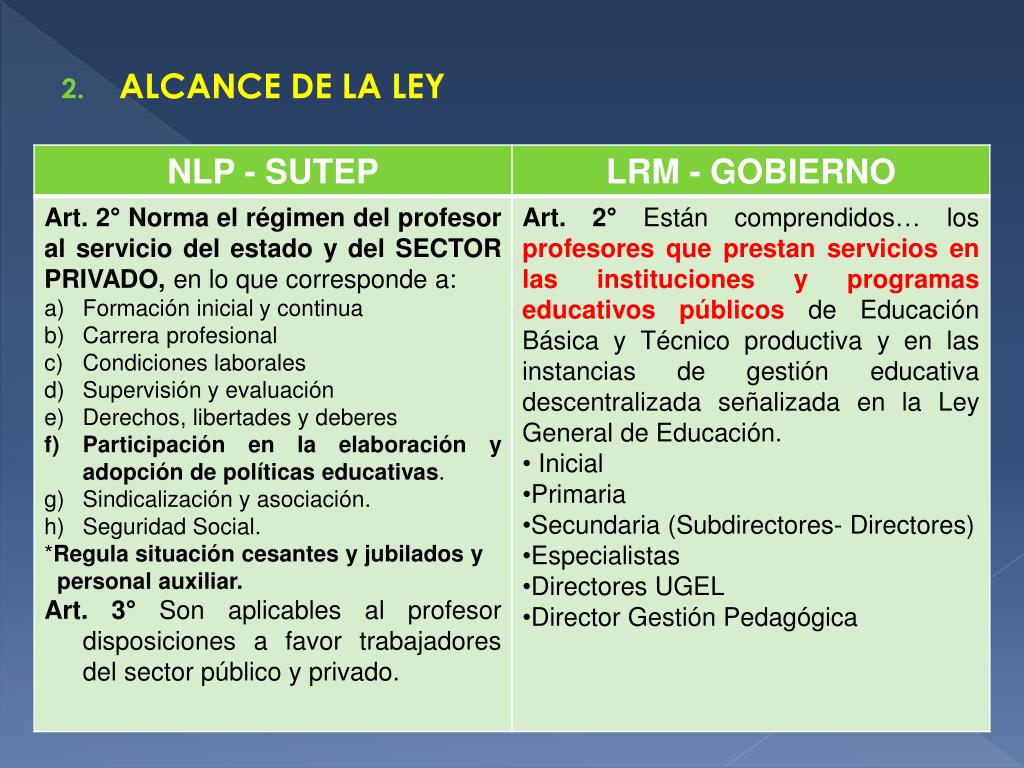 2. ALCANCE DE LA LEY

| NLP - SUTEP | LRM - GOBIERNO |
|---|---|
| Art. 2° Norma el régimen del profesor al servicio del estado y del SECTOR PRIVADO, en lo que corresponde a: a) Formación inicial y continua b) Carrera profesional c) Condiciones laborales d) Supervisión y evaluación e) Derechos, libertades y deberes f) Participación en la elaboración y adopción de políticas educativas. g) Sindicalización y asociación. h) Seguridad Social. *Regula situación cesantes y jubilados y personal auxiliar. Art. 3° Son aplicables al profesor disposiciones a favor trabajadores del sector público y privado. | Art. 2° Están comprendidos… los profesores que prestan servicios en las instituciones y programas educativos públicos de Educación Básica y Técnico productiva y en las instancias de gestión educativa descentralizada señalizada en la Ley General de Educación. • Inicial •Primaria •Secundaria (Subdirectores- Directores) •Especialistas •Directores UGEL •Director Gestión Pedagógica |